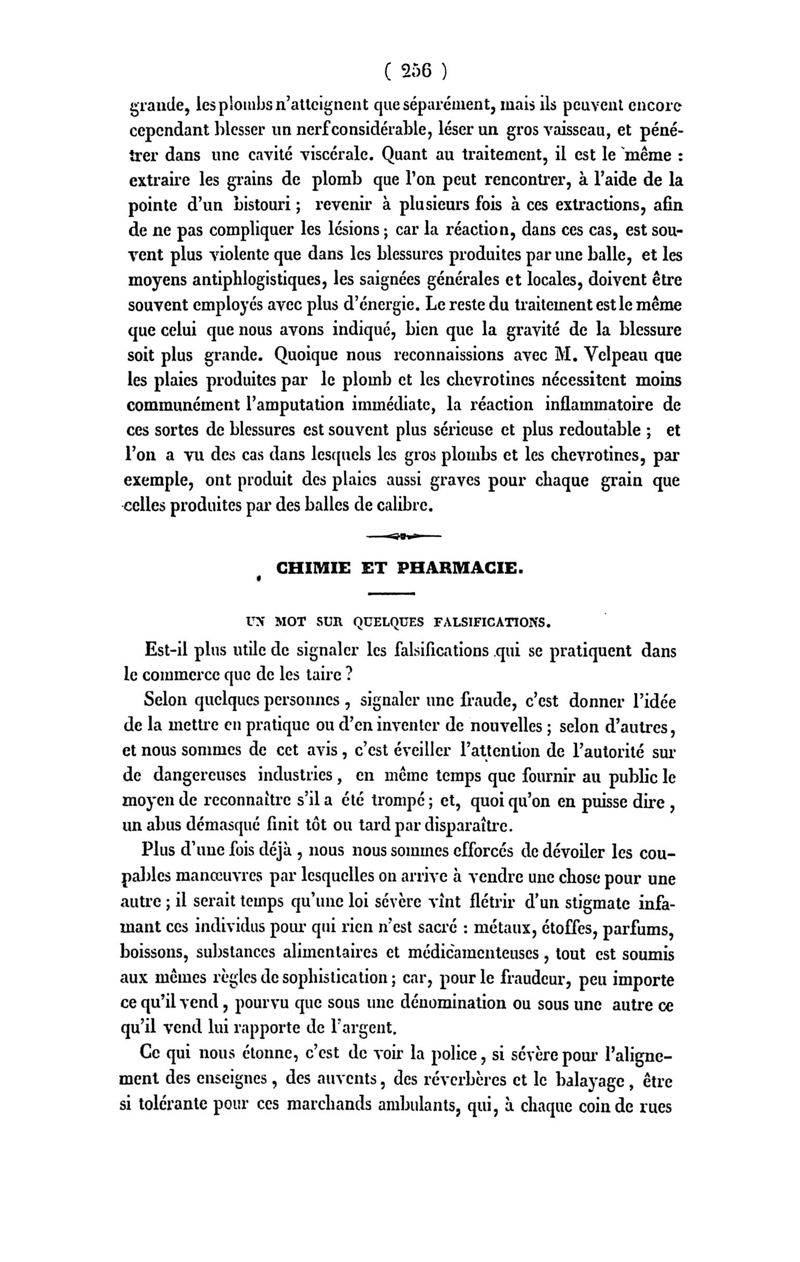 ( 256 )

grande, les plombs n'atteignent que séparément, mais ils peuvent encore cependant blesser un nerf considérable, léser un gros vaisseau, et pénétrer dans une cavité viscérale. Quant au traitement, il est le même : extraire les grains de plomb que l'on peut rencontrer, à l'aide de la pointe d'un bistouri ; revenir à plusieurs fois à ces extractions, afin de ne pas compliquer les lésions ; car la réaction, dans ces cas, est souvent plus violente que dans les blessures produites par une balle, et les moyens antiphlogistiques, les saignées générales et locales, doivent être souvent employés avec plus d'énergie. Le reste du traitement est le même que celui que nous avons indiqué, bien que la gravité de la blessure soit plus grande. Quoique nous reconnaissions avec M. Velpeau que les plaies produites par le plomb et les chevrotines nécessitent moins communément l'amputation immédiate, la réaction inflammatoire de ces sortes de blessures est souvent plus sérieuse et plus redoutable ; et l'on a vu des cas dans lesquels les gros plombs et les chevrotines, par exemple, ont produit des plaies aussi graves pour chaque grain que celles produites par des balles de calibre.

CHIMIE ET PHARMACIE.

UN MOT SUR QUELQUES FALSIFICATIONS.

Est-il plus utile de signaler les falsifications qui se pratiquent dans le commerce que de les taire ?

Selon quelques personnes, signaler une fraude, c'est donner l'idée de la mettre en pratique ou d'en inventer de nouvelles ; selon d'autres, et nous sommes de cet avis, c'est éveiller l'attention de l'autorité sur de dangereuses industries, en même temps que fournir au public le moyen de reconnaître s'il a été trompé ; et, quoi qu'on en puisse dire, un abus démasqué finit tôt ou tard par disparaître.

Plus d'une fois déjà, nous nous sommes efforcés de dévoiler les coupables manœuvres par lesquelles on arrive à vendre une chose pour une autre ; il serait temps qu'une loi sévère vînt flétrir d'un stigmate infamant ces individus pour qui rien n'est sacré : métaux, étoffes, parfums, boissons, substances alimentaires et médicamenteuses, tout est soumis aux mêmes règles de sophistication ; car, pour le fraudeur, peu importe ce qu'il vend, pourvu que sous une dénomination ou sous une autre ce qu'il vend lui rapporte de l'argent.

Ce qui nous étonne, c'est de voir la police, si sévère pour l'alignement des enseignes, des auvents, des réverbères et le balayage, être si tolérante pour ces marchands ambulants, qui, à chaque coin de rues